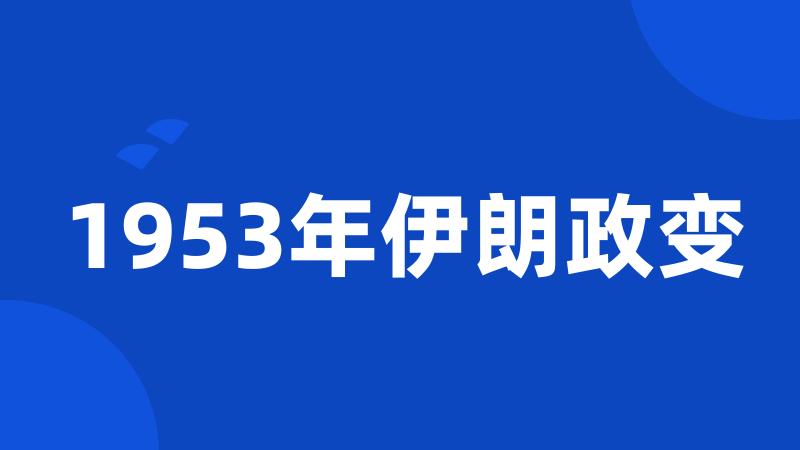 1953年伊朗政变